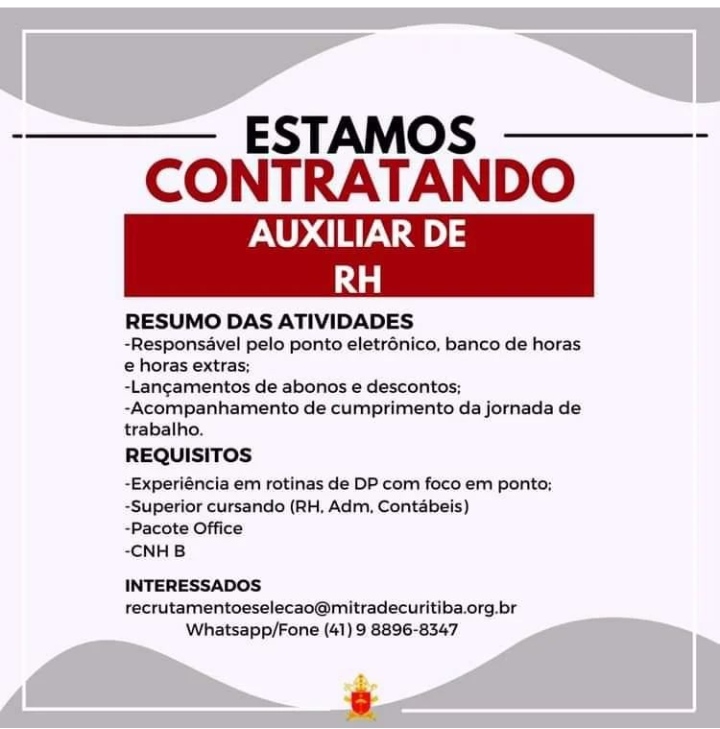 ESTAMOS
CONTRATANDO

AUXILIAR DE
RH

RESUMO DAS ATIVIDADES
-Responsável pelo ponto eletrônico, banco de horas e horas extras;
-Lançamentos de abonos e descontos;
-Acompanhamento de cumprimento da jornada de trabalho.

REQUISITOS
-Experiência em rotinas de DP com foco em ponto;
-Superior cursando (RH, Adm, Contábeis)
-Pacote Office
-CNH B

INTERESSADOS
recrutamentoeselecao@mitradecuritiba.org.br
Whatsapp/Fone (41) 9 8896-8347